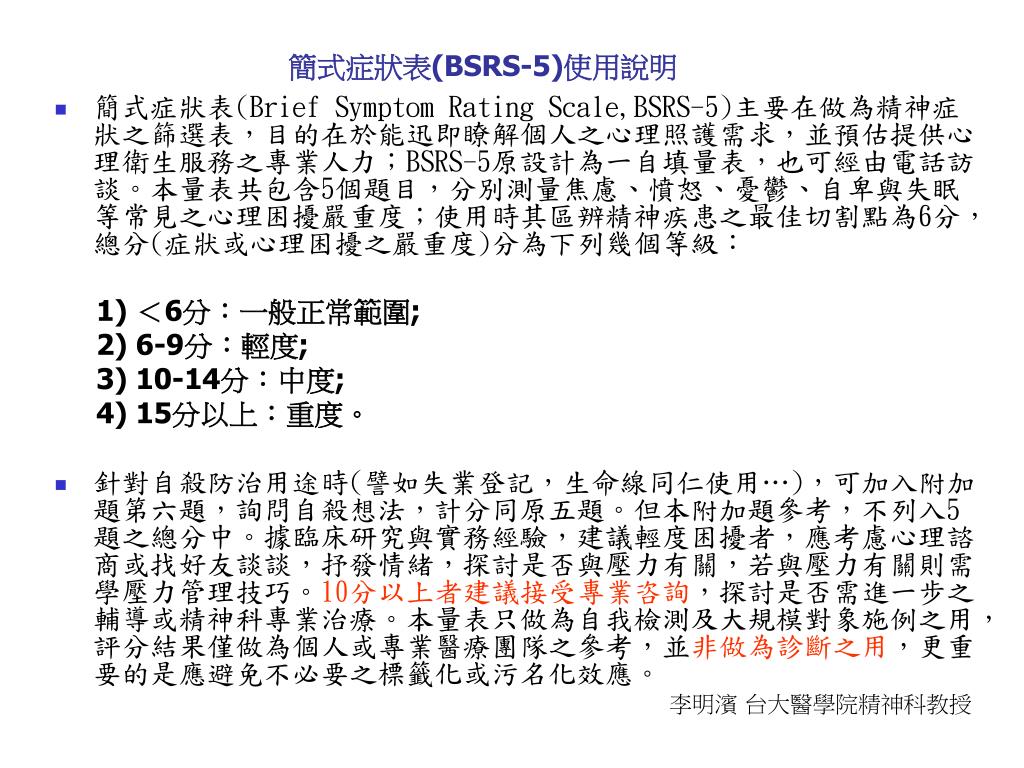 簡式症狀表(BSRS-5)使用說明

簡式症狀表(Brief Symptom Rating Scale,BSRS-5)主要在做為精神症狀之篩選表，目的在於能迅即瞭解個人之心理照護需求，並預估提供心理衛生服務之專業人力；BSRS-5原設計為一自填量表，也可經由電話訪談。本量表共包含5個題目，分別測量焦慮、憤怒、憂鬱、自卑與失眠等常見之心理困擾嚴重度；使用時其區辨精神疾患之最佳切割點為6分，總分(症狀或心理困擾之嚴重度)分為下列幾個等級：

1) ＜6分：一般正常範圍;
2) 6-9分：輕度;
3) 10-14分：中度;
4) 15分以上：重度。

針對自殺防治用途時(譬如失業登記，生命線同仁使用…)，可加入附加題第六題，詢問自殺想法，計分同原五題。但本附加題參考，不列入5題之總分中。據臨床研究與實務經驗，建議輕度困擾者，應考慮心理諮商或找好友談談，抒發情緒，探討是否與壓力有關，若與壓力有關則需學壓力管理技巧。10分以上者建議接受專業咨詢，探討是否需進一步之輔導或精神科專業治療。本量表只做為自我檢測及大規模對象施例之用，評分結果僅做為個人或專業醫療團隊之參考，並非做為診斷之用，更重要的是應避免不必要之標籤化或污名化效應。

李明濱 台大醫學院精神科教授